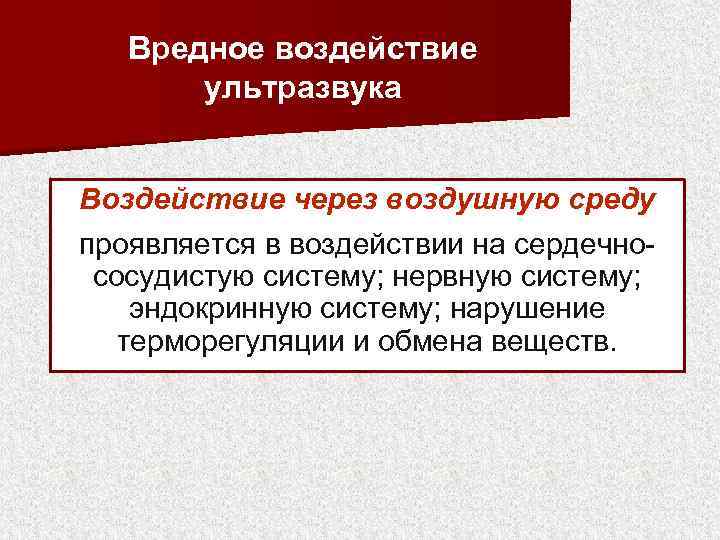 Вредное воздействие ультразвука

Воздействие через воздушную среду

проявляется в воздействии на сердечно-сосудистую систему; нервную систему; эндокринную систему; нарушение терморегуляции и обмена веществ.